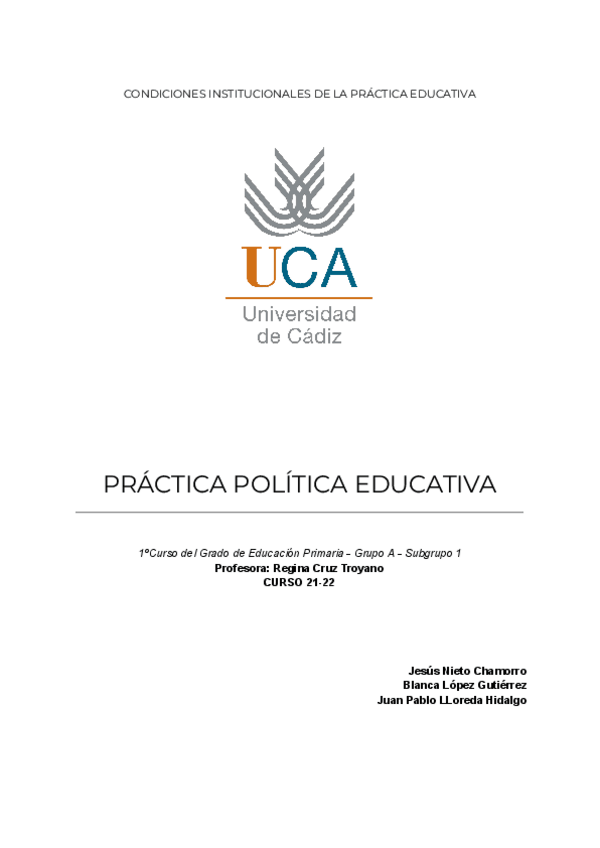 CONDICIONES INSTITUCIONALES DE LA PRÁCTICA EDUCATIVA

UCA
Universidad de Cádiz

PRÁCTICA POLÍTICA EDUCATIVA

1ºCurso del Grado de Educación Primaria – Grupo A – Subgrupo 1
Profesora: Regina Cruz Troyano
CURSO 21-22

Jesús Nieto Chamorro
Blanca López Gutiérrez
Juan Pablo LLoreda Hidalgo